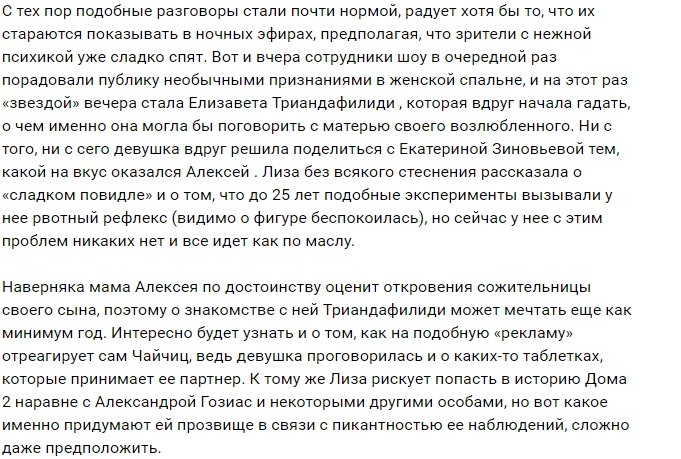 С тех пор подобные разговоры стали почти нормой, радует хотя бы то, что их стараются показывать в ночных эфирах, предполагая, что зрители с нежной психикой уже сладко спят. Вот и вчера сотрудники шоу в очередной раз порадовали публику необычными признаниями в женской спальне, и на этот раз «звездой» вечера стала Елизавета Триандафилиди , которая вдруг начала гадать, о чем именно она могла бы поговорить с матерью своего возлюбленного. Ни с того, ни с сего девушка вдруг решила поделиться с Екатериной Зиновьевой тем, какой на вкус оказался Алексей . Лиза без всякого стеснения рассказала о «сладком повидле» и о том, что до 25 лет подобные эксперименты вызывали у нее рвотный рефлекс (видимо о фигуре беспокоилась), но сейчас у нее с этим проблем никаких нет и все идет как по маслу.

Наверняка мама Алексея по достоинству оценит откровения сожительницы своего сына, поэтому о знакомстве с ней Триандафилиди может мечтать еще как минимум год. Интересно будет узнать и о том, как на подобную «рекламу» отреагирует сам Чайчиц, ведь девушка проговорилась и о каких-то таблетках, которые принимает ее партнер. К тому же Лиза рискует попасть в историю Дома 2 наравне с Александрой Гозиас и некоторыми другими особами, но вот какое именно придумают ей прозвище в связи с пикантностью ее наблюдений, сложно даже предположить.